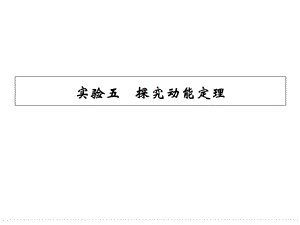 实验五　探究动能定理